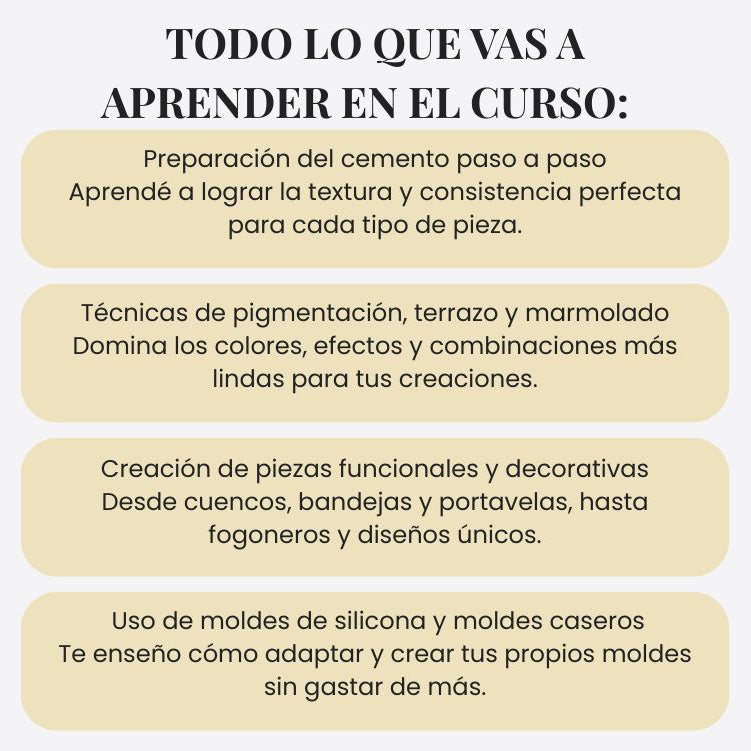 TODO LO QUE VAS A APRENDER EN EL CURSO:

Preparación del cemento paso a paso
Aprendé a lograr la textura y consistencia perfecta para cada tipo de pieza.

Técnicas de pigmentación, terrazo y marmolado
Domina los colores, efectos y combinaciones más lindas para tus creaciones.

Creación de piezas funcionales y decorativas
Desde cuencos, bandejas y portavelas, hasta fogoneros y diseños únicos.

Uso de moldes de silicona y moldes caseros
Te enseño cómo adaptar y crear tus propios moldes sin gastar de más.